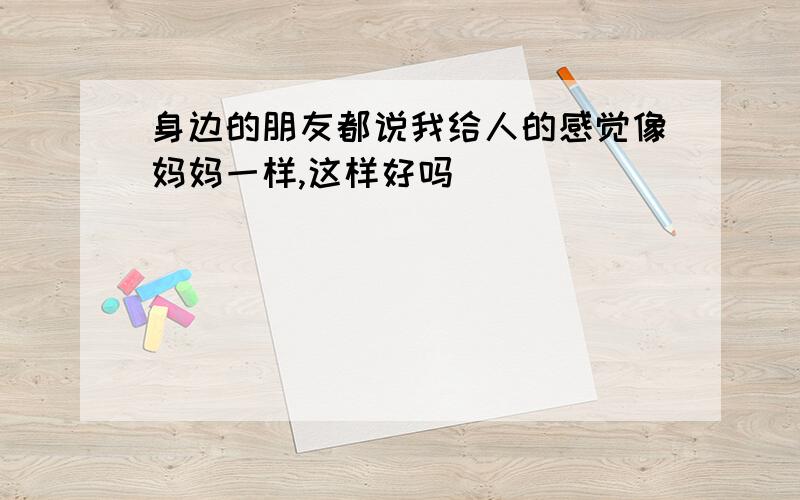 身边的朋友都说我给人的感觉像妈妈一样,这样好吗